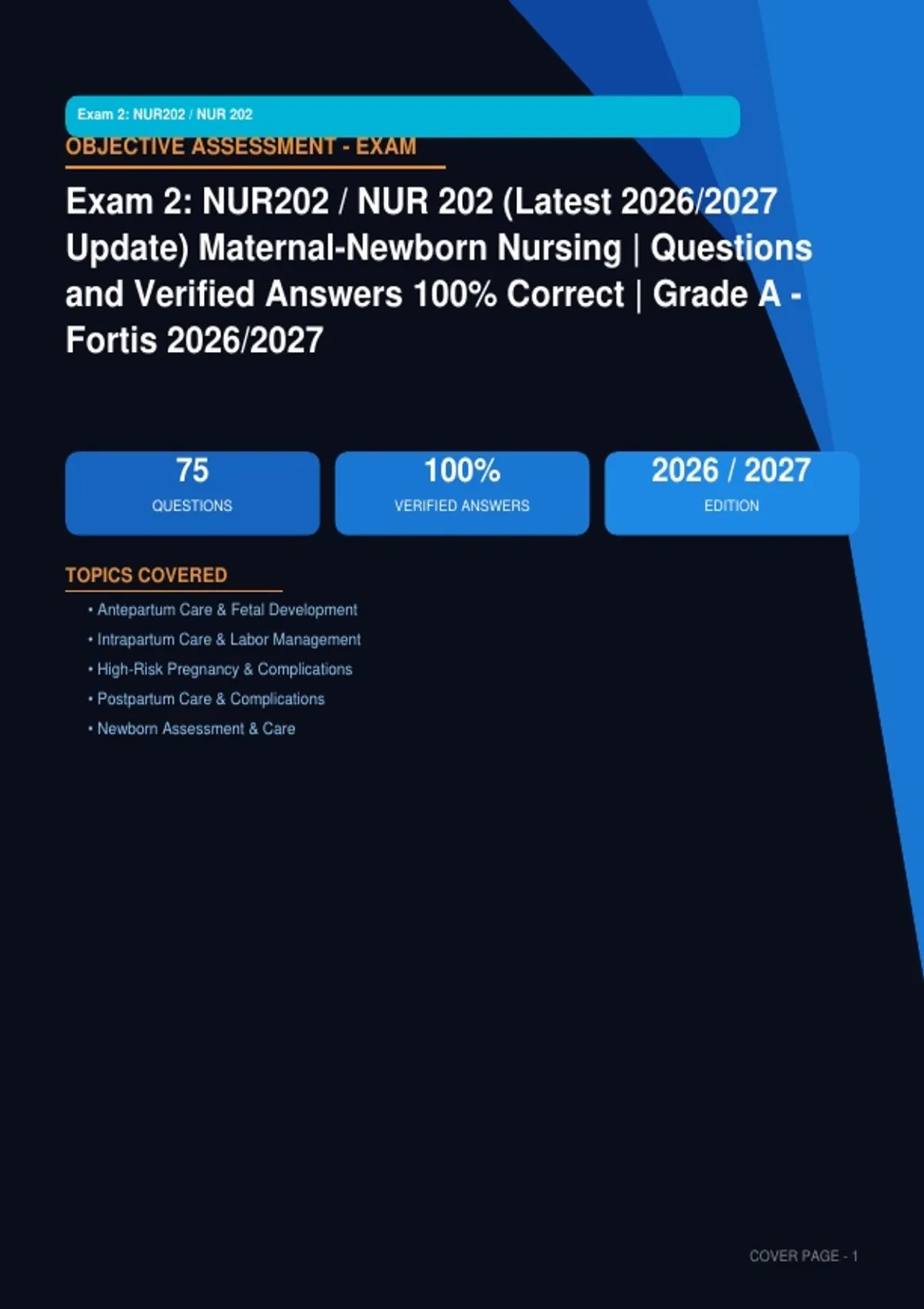 Exam 2: NUR202 / NUR 202

OBJECTIVE ASSESSMENT - EXAM

Exam 2: NUR202 / NUR 202 (Latest 2026/2027 Update) Maternal-Newborn Nursing | Questions and Verified Answers 100% Correct | Grade A - Fortis 2026/2027

75
QUESTIONS

100%
VERIFIED ANSWERS

2026 / 2027
EDITION

TOPICS COVERED

• Antepartum Care & Fetal Development
• Intrapartum Care & Labor Management
• High-Risk Pregnancy & Complications
• Postpartum Care & Complications
• Newborn Assessment & Care

COVER PAGE - 1